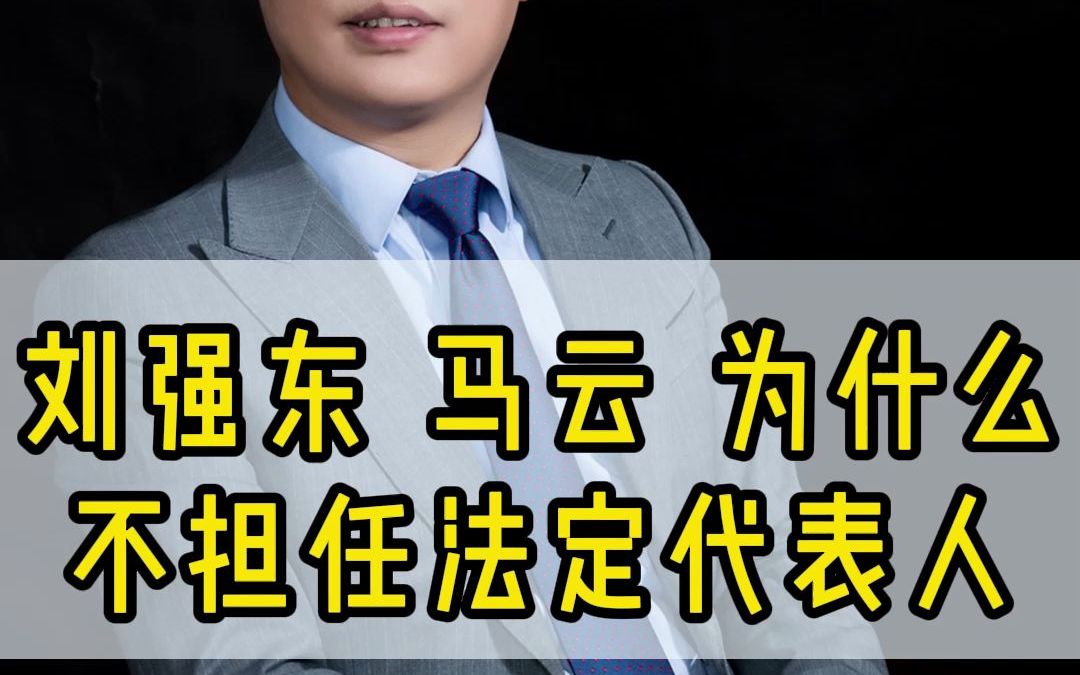 刘强东 马云 为什么
不担任法定代表人